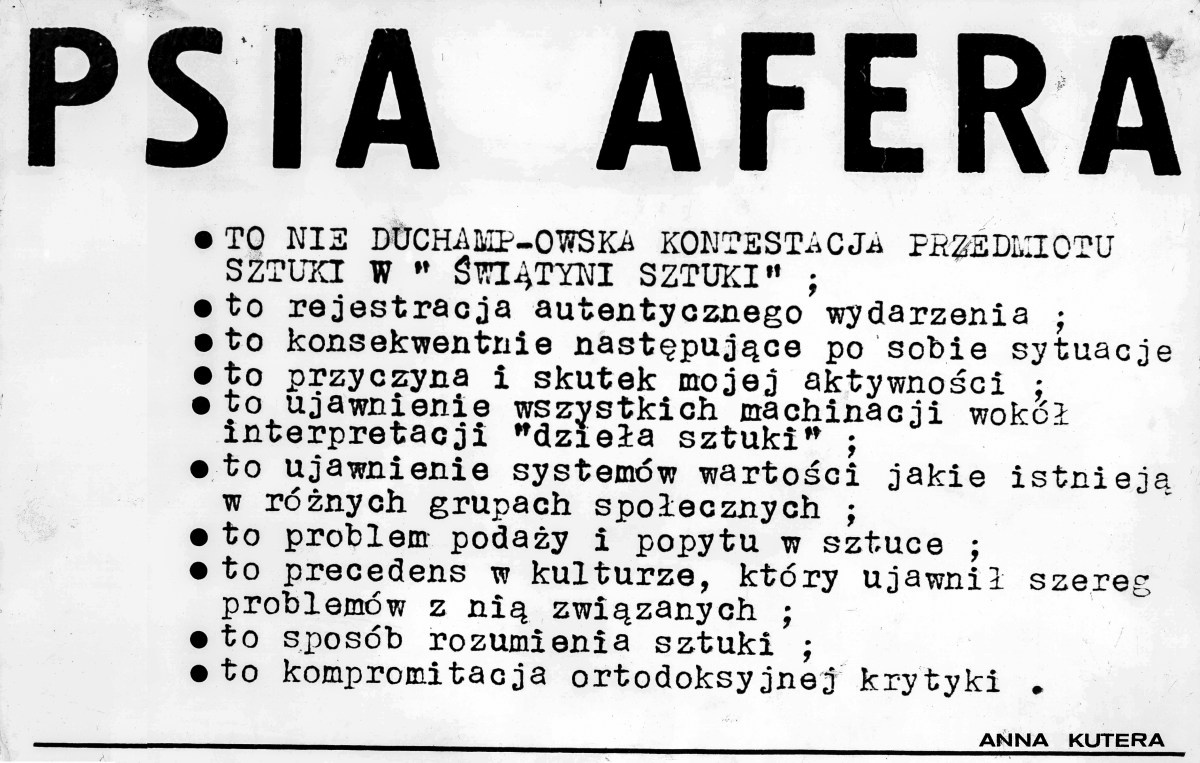 PSIA AFERA

● TO NIE DUCHAMP-OWSKA KONTESTACJA PRZEDMIOTU SZTUKI W " ŚWIĄTYNI SZTUKI" ;
● to rejestracja autentycznego wydarzenia ;
● to konsekwentnie następujące po sobie sytuacje
● to przyczyna i skutek mojej aktywności ;
● to ujawnienie wszystkich machinacji wokół interpretacji "dzieła sztuki" ;
● to ujawnienie systemów wartości jakie istnieją w różnych grupach społecznych ;
● to problem podaży i popytu w sztuce ;
● to precedens w kulturze, który ujawnił szereg problemów z nią związanych ;
● to sposób rozumienia sztuki ;
● to kompromitacja ortodoksyjnej krytyki .

ANNA KUTERA